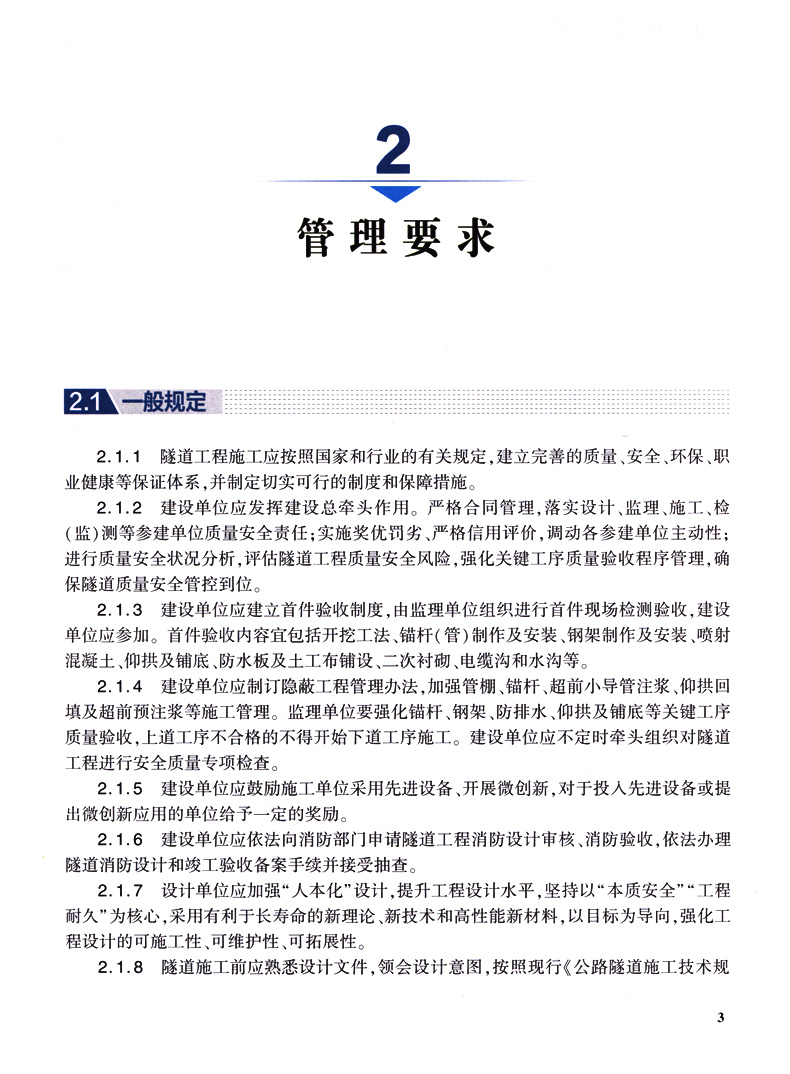 2

管理要求

2.1 一般规定

2.1.1 隧道工程施工应按照国家和行业的有关规定，建立完善的质量、安全、环保、职业健康等保证体系，并制定切实可行的制度和保障措施。

2.1.2 建设单位应发挥建设总牵头作用。严格合同管理，落实设计、监理、施工、检（监）测等参建单位质量安全责任；实施奖优罚劣、严格信用评价，调动各参建单位主动性；进行质量安全状况分析，评估隧道工程质量安全风险，强化关键工序质量验收程序管理，确保隧道质量安全管控到位。

2.1.3 建设单位应建立首件验收制度，由监理单位组织进行首件现场检测验收，建设单位应参加。首件验收内容宜包括开挖工法、锚杆（管）制作及安装、钢架制作及安装、喷射混凝土、仰拱及铺底、防水板及土工布铺设、二次衬砌、电缆沟和水沟等。

2.1.4 建设单位应制订隐蔽工程管理办法，加强管棚、锚杆、超前小导管注浆、仰拱回填及超前预注浆等施工管理。监理单位要强化锚杆、钢架、防排水、仰拱及铺底等关键工序质量验收，上道工序不合格的不得开始下道工序施工。建设单位应不定时牵头组织对隧道工程进行安全质量专项检查。

2.1.5 建设单位应鼓励施工单位采用先进设备、开展微创新，对于投入先进设备或提出微创新应用的单位给予一定的奖励。

2.1.6 建设单位应依法向消防部门申请隧道工程消防设计审核、消防验收，依法办理隧道消防设计和竣工验收备案手续并接受抽查。

2.1.7 设计单位应加强“人本化”设计，提升工程设计水平，坚持以“本质安全”“工程耐久”为核心，采用有利于长寿命的新理论、新技术和高性能新材料，以目标为导向，强化工程设计的可施工性、可维护性、可拓展性。

2.1.8 隧道施工前应熟悉设计文件，领会设计意图，按照现行《公路隧道施工技术规

3